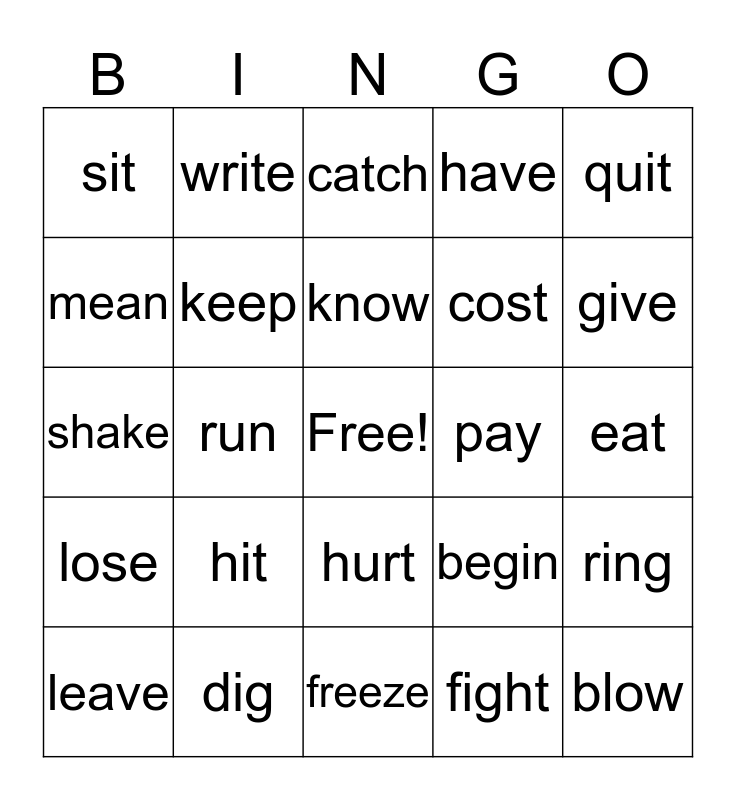 | B | I | N | G | O |
|---|---|---|---|---|
| sit | write | catch | have | quit |
| mean | keep | know | cost | give |
| shake | run | Free! | pay | eat |
| lose | hit | hurt | begin | ring |
| leave | dig | freeze | fight | blow |